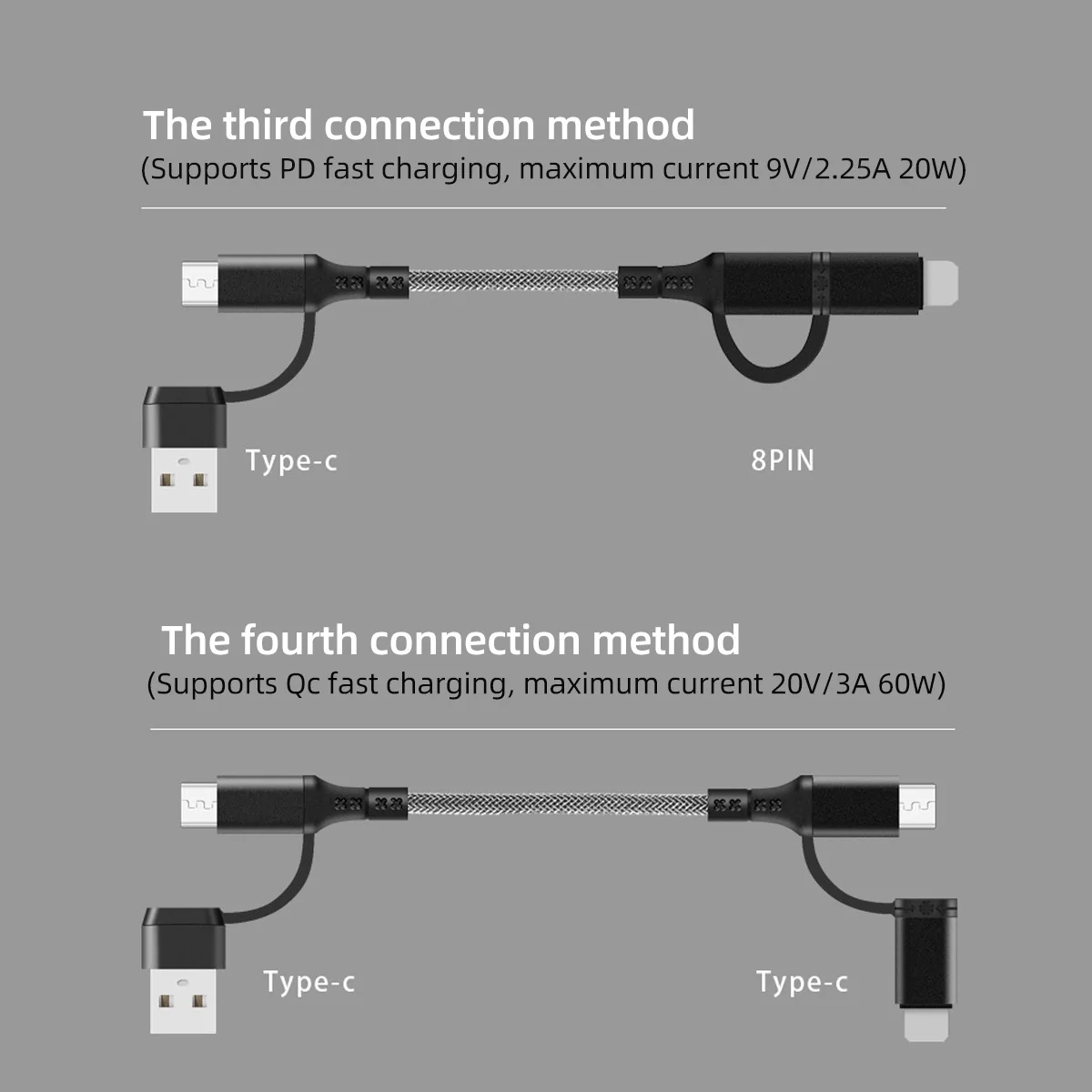 The third connection method
(Supports PD fast charging, maximum current 9V/2.25A 20W)

Type-c

8PIN

The fourth connection method
(Supports Qc fast charging, maximum current 20V/3A 60W)

Type-c

Type-c